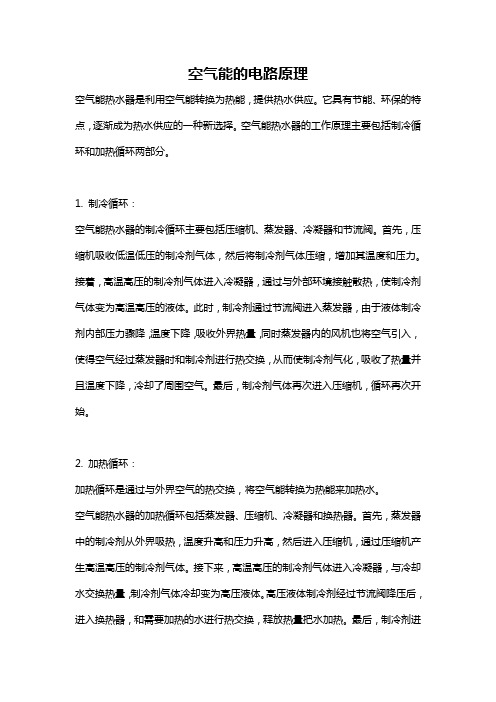 空气能的电路原理

空气能热水器是利用空气能转换为热能，提供热水供应。它具有节能、环保的特点，逐渐成为热水供应的一种新选择。空气能热水器的工作原理主要包括制冷循环和加热循环两部分。

1. 制冷循环：

空气能热水器的制冷循环主要包括压缩机、蒸发器、冷凝器和节流阀。首先，压缩机吸收低温低压的制冷剂气体，然后将制冷剂气体压缩，增加其温度和压力。接着，高温高压的制冷剂气体进入冷凝器，通过与外部环境接触散热，使制冷剂气体变为高温高压的液体。此时，制冷剂通过节流阀进入蒸发器，由于液体制冷剂内部压力骤降，温度下降，吸收外界热量，同时蒸发器内的风机也将空气引入，使得空气经过蒸发器时和制冷剂进行热交换，从而使制冷剂气化，吸收了热量并且温度下降，冷却了周围空气。最后，制冷剂气体再次进入压缩机，循环再次开始。

2. 加热循环：

加热循环是通过与外界空气的热交换，将空气能转换为热能来加热水。

空气能热水器的加热循环包括蒸发器、压缩机、冷凝器和换热器。首先，蒸发器中的制冷剂从外界吸热，温度升高和压力升高，然后进入压缩机，通过压缩机产生高温高压的制冷剂气体。接下来，高温高压的制冷剂气体进入冷凝器，与冷却水交换热量，制冷剂气体冷却变为高压液体。高压液体制冷剂经过节流阀降压后，进入换热器，和需要加热的水进行热交换，释放热量把水加热。最后，制冷剂进